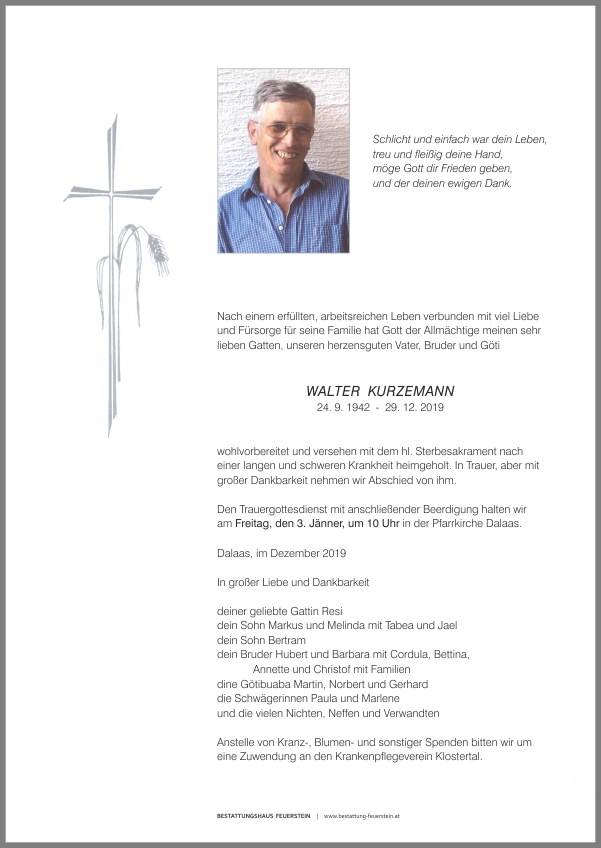 Schlicht und einfach war dein Leben,
treu und fleißig deine Hand,
möge Gott dir Frieden geben,
und der deinen ewigen Dank.

Nach einem erfüllten, arbeitsreichen Leben verbunden mit viel Liebe und Fürsorge für seine Familie hat Gott der Allmächtige meinen sehr lieben Gatten, unseren herzensguten Vater, Bruder und Göti

WALTER KURZEMANN
24. 9. 1942 - 29. 12. 2019

wohlvorbereitet und versehen mit dem hl. Sterbesakrament nach einer langen und schweren Krankheit heimgeholt. In Trauer, aber mit großer Dankbarkeit nehmen wir Abschied von ihm.

Den Trauergottesdienst mit anschließender Beerdigung halten wir am Freitag, den 3. Jänner, um 10 Uhr in der Pfarrkirche Dalaas.

Dalaas, im Dezember 2019

In großer Liebe und Dankbarkeit

deiner geliebte Gattin Resi
dein Sohn Markus und Melinda mit Tabea und Jael
dein Sohn Bertram
dein Bruder Hubert und Barbara mit Cordula, Bettina,
Annette und Christof mit Familien
dine Götibuaba Martin, Norbert und Gerhard
die Schwägerinnen Paula und Marlene
und die vielen Nichten, Neffen und Verwandten

Anstelle von Kranz-, Blumen- und sonstiger Spenden bitten wir um eine Zuwendung an den Krankenpflegeverein Klostertal.

BESTATTUNGSHAUS FEUERSTEIN | www.bestattung-feuerstein.at